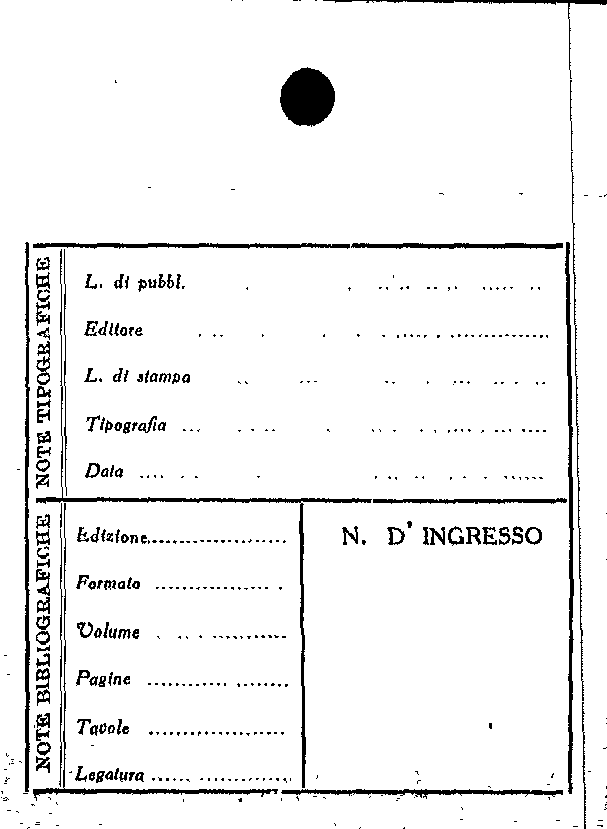 NOTE TIPOGRAFICHE

L. di pubbl.

Editore

L. di stampa

Tipografia

Data

NOTE BIBLIOGRAFICHE

Edizione

Formato

Volume

Pagine

Tavole

Legatura

N. D' INGRESSO